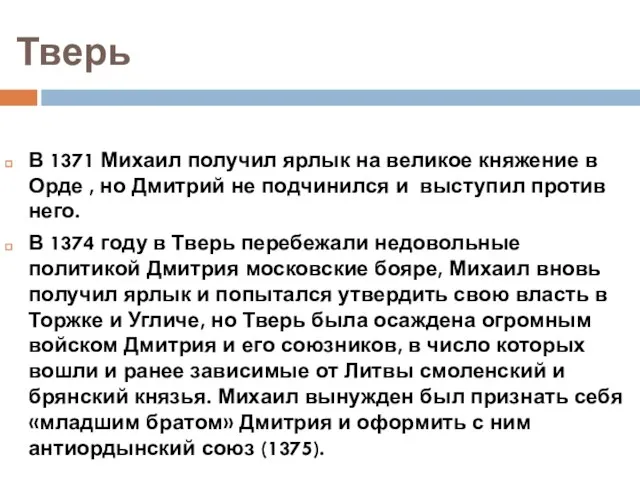 Тверь

В 1371 Михаил получил ярлык на великое княжение в Орде , но Дмитрий не подчинился и  выступил против него.

В 1374 году в Тверь перебежали недовольные политикой Дмитрия московские бояре, Михаил вновь получил ярлык и попытался утвердить свою власть в Торжке и Угличе, но Тверь была осаждена огромным войском Дмитрия и его союзников, в число которых вошли и ранее зависимые от Литвы смоленский и брянский князья. Михаил вынужден был признать себя «младшим братом» Дмитрия и оформить с ним антиордынский союз (1375).